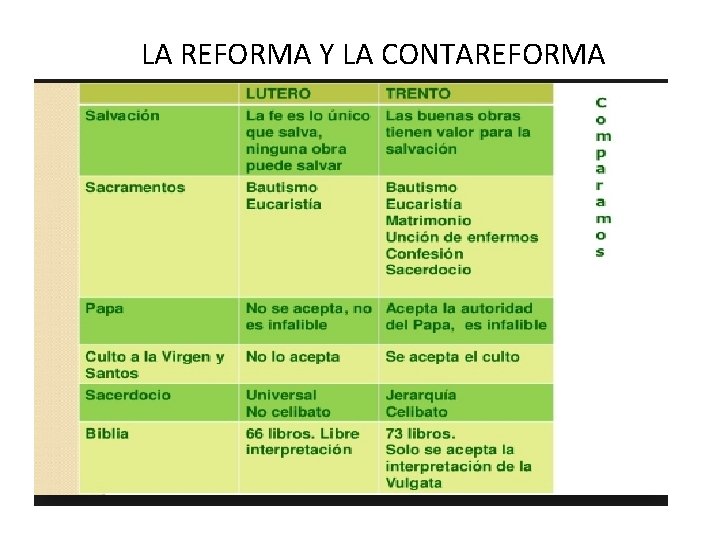 LA REFORMA Y LA CONTAREFORMA

| | LUTERO | TRENTO |
|---|---|---|
| Salvación | La fe es lo único que salva, ninguna obra puede salvar | Las buenas obras tienen valor para la salvación |
| Sacramentos | Bautismo Eucaristía | Bautismo Eucaristía Matrimonio Unción de enfermos Confesión Sacerdocio |
| Papa | No se acepta, no es infalible | Acepta la autoridad del Papa, es infalible |
| Culto a la Virgen y Santos | No lo acepta | Se acepta el culto |
| Sacerdocio | Universal No celibato | Jerarquía Celibato |
| Biblia | 66 libros. Libre interpretación | 73 libros. Solo se acepta la interpretación de la Vulgata |

Comparamos